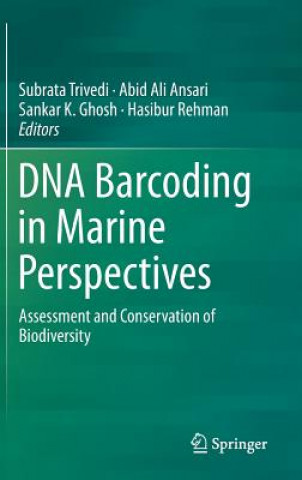 Subrata Trivedi · Abid Ali Ansari
Sankar K. Ghosh · Hasibur Rehman
Editors

DNA Barcoding in Marine Perspectives

Assessment and Conservation of Biodiversity

Springer